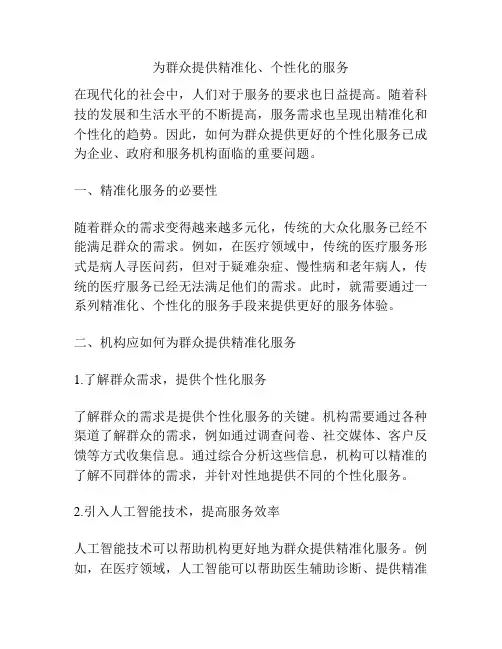 为群众提供精准化、个性化的服务

在现代化的社会中，人们对于服务的要求也日益提高。随着科技的发展和生活水平的不断提高，服务需求也呈现出精准化和个性化的趋势。因此，如何为群众提供更好的个性化服务已成为企业、政府和服务机构面临的重要问题。

一、精准化服务的必要性

随着群众的需求变得越来越多元化，传统的大众化服务已经不能满足群众的需求。例如，在医疗领域中，传统的医疗服务形式是病人寻医问药，但对于疑难杂症、慢性病和老年病人，传统的医疗服务已经无法满足他们的需求。此时，就需要通过一系列精准化、个性化的服务手段来提供更好的服务体验。

二、机构应如何为群众提供精准化服务

1.了解群众需求，提供个性化服务

了解群众的需求是提供个性化服务的关键。机构需要通过各种渠道了解群众的需求，例如通过调查问卷、社交媒体、客户反馈等方式收集信息。通过综合分析这些信息，机构可以精准的了解不同群体的需求，并针对性地提供不同的个性化服务。

2.引入人工智能技术，提高服务效率

人工智能技术可以帮助机构更好地为群众提供精准化服务。例如，在医疗领域，人工智能可以帮助医生辅助诊断、提供精准